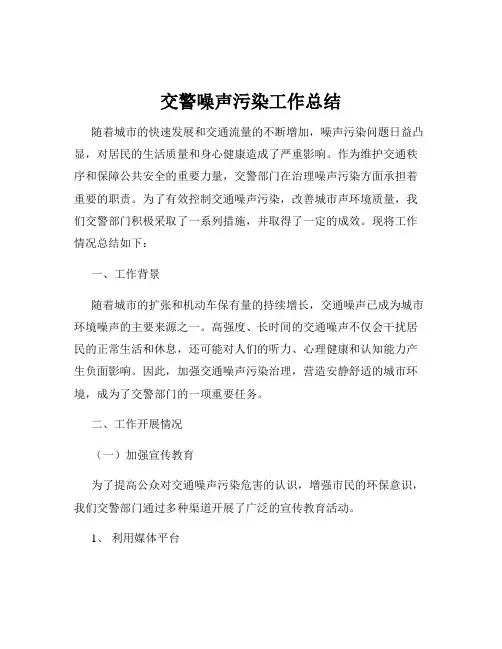 交警噪声污染工作总结

随着城市的快速发展和交通流量的不断增加，噪声污染问题日益凸显，对居民的生活质量和身心健康造成了严重影响。作为维护交通秩序和保障公共安全的重要力量，交警部门在治理噪声污染方面承担着重要的职责。为了有效控制交通噪声污染，改善城市声环境质量，我们交警部门积极采取了一系列措施，并取得了一定的成效。现将工作情况总结如下：

一、工作背景

随着城市的扩张和机动车保有量的持续增长，交通噪声已成为城市环境噪声的主要来源之一。高强度、长时间的交通噪声不仅会干扰居民的正常生活和休息，还可能对人们的听力、心理健康和认知能力产生负面影响。因此，加强交通噪声污染治理，营造安静舒适的城市环境，成为了交警部门的一项重要任务。

二、工作开展情况

（一）加强宣传教育

为了提高公众对交通噪声污染危害的认识，增强市民的环保意识，我们交警部门通过多种渠道开展了广泛的宣传教育活动。

1、 利用媒体平台